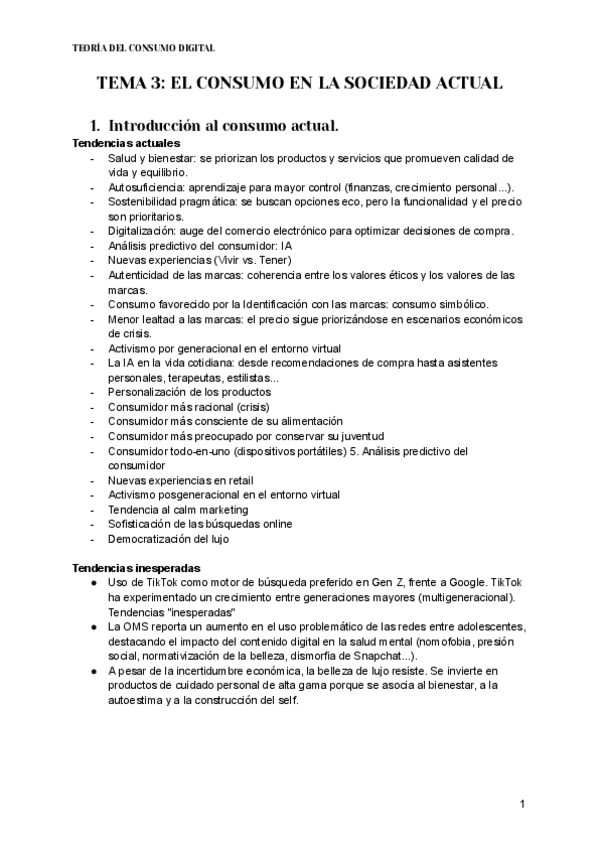 TEORÍA DEL CONSUMO DIGITAL

TEMA 3: EL CONSUMO EN LA SOCIEDAD ACTUAL

1. Introducción al consumo actual.

Tendencias actuales
- Salud y bienestar: se priorizan los productos y servicios que promueven calidad de vida y equilibrio.
- Autosuficiencia: aprendizaje para mayor control (finanzas, crecimiento personal...).
- Sostenibilidad pragmática: se buscan opciones eco, pero la funcionalidad y el precio son prioritarios.
- Digitalización: auge del comercio electrónico para optimizar decisiones de compra.
- Análisis predictivo del consumidor: IA
- Nuevas experiencias (Vivir vs. Tener)
- Autenticidad de las marcas: coherencia entre los valores éticos y los valores de las marcas.
- Consumo favorecido por la Identificación con las marcas: consumo simbólico.
- Menor lealtad a las marcas: el precio sigue priorizándose en escenarios económicos de crisis.
- Activismo por generacional en el entorno virtual
- La IA en la vida cotidiana: desde recomendaciones de compra hasta asistentes personales, terapeutas, estilistas...
- Personalización de los productos
- Consumidor más racional (crisis)
- Consumidor más consciente de su alimentación
- Consumidor más preocupado por conservar su juventud
- Consumidor todo-en-uno (dispositivos portátiles) 5. Análisis predictivo del consumidor
- Nuevas experiencias en retail
- Activismo posgeneracional en el entorno virtual
- Tendencia al calm marketing
- Sofisticación de las búsquedas online
- Democratización del lujo

Tendencias inesperadas
● Uso de TikTok como motor de búsqueda preferido en Gen Z, frente a Google. TikTok ha experimentado un crecimiento entre generaciones mayores (multigeneracional). Tendencias "inesperadas"
● La OMS reporta un aumento en el uso problemático de las redes entre adolescentes, destacando el impacto del contenido digital en la salud mental (nomofobia, presión social, normativización de la belleza, dismorfia de Snapchat...).
● A pesar de la incertidumbre económica, la belleza de lujo resiste. Se invierte en productos de cuidado personal de alta gama porque se asocia al bienestar, a la autoestima y a la construcción del self.

1